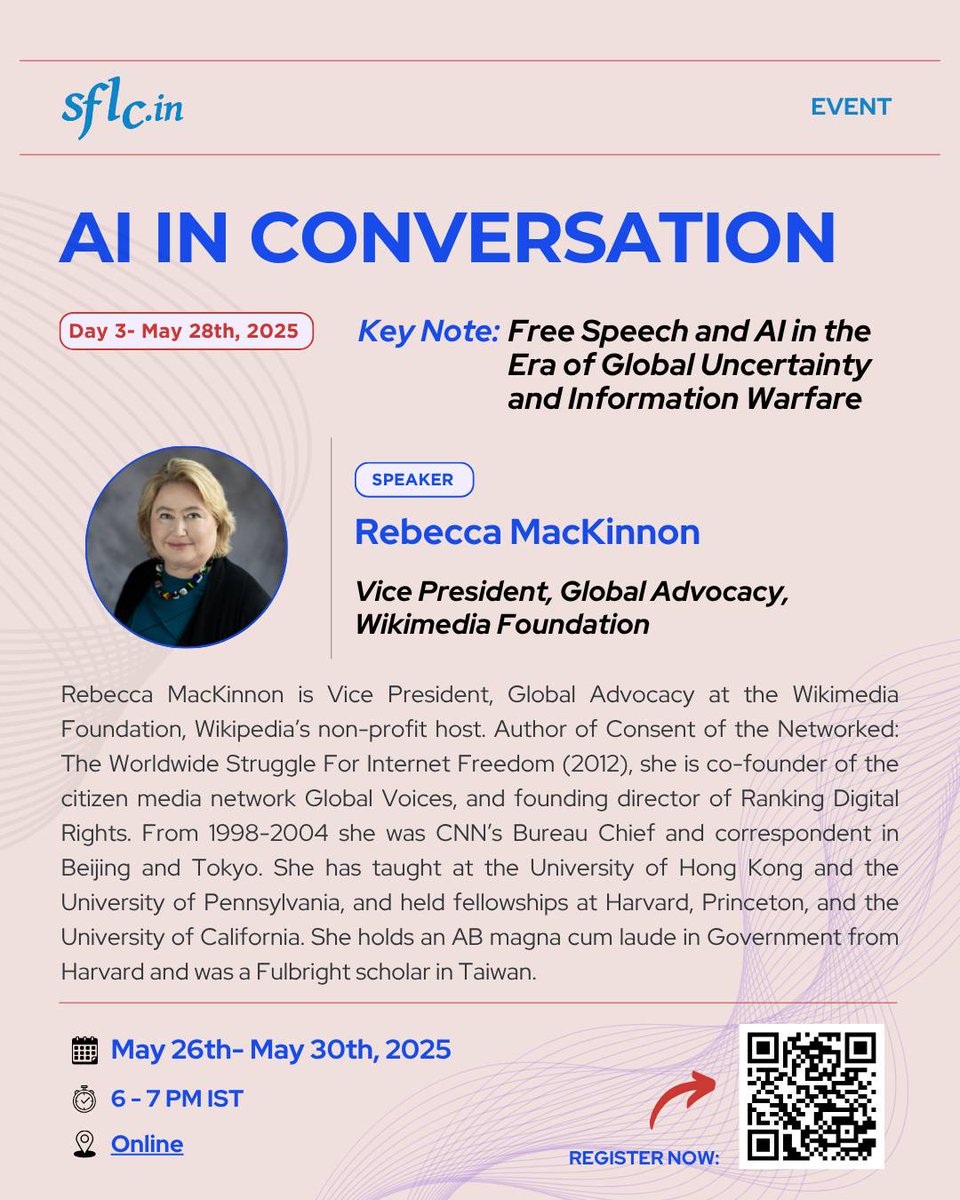 sflc.in

EVENT

AI IN CONVERSATION

Day 3- May 28th, 2025

Key Note: Free Speech and AI in the Era of Global Uncertainty and Information Warfare

SPEAKER

Rebecca MacKinnon

Vice President, Global Advocacy, Wikimedia Foundation

Rebecca MacKinnon is Vice President, Global Advocacy at the Wikimedia Foundation, Wikipedia's non-profit host. Author of Consent of the Networked: The Worldwide Struggle For Internet Freedom (2012), she is co-founder of the citizen media network Global Voices, and founding director of Ranking Digital Rights. From 1998-2004 she was CNN's Bureau Chief and correspondent in Beijing and Tokyo. She has taught at the University of Hong Kong and the University of Pennsylvania, and held fellowships at Harvard, Princeton, and the University of California. She holds an AB magna cum laude in Government from Harvard and was a Fulbright scholar in Taiwan.

May 26th- May 30th, 2025

6 - 7 PM IST

Online

REGISTER NOW: